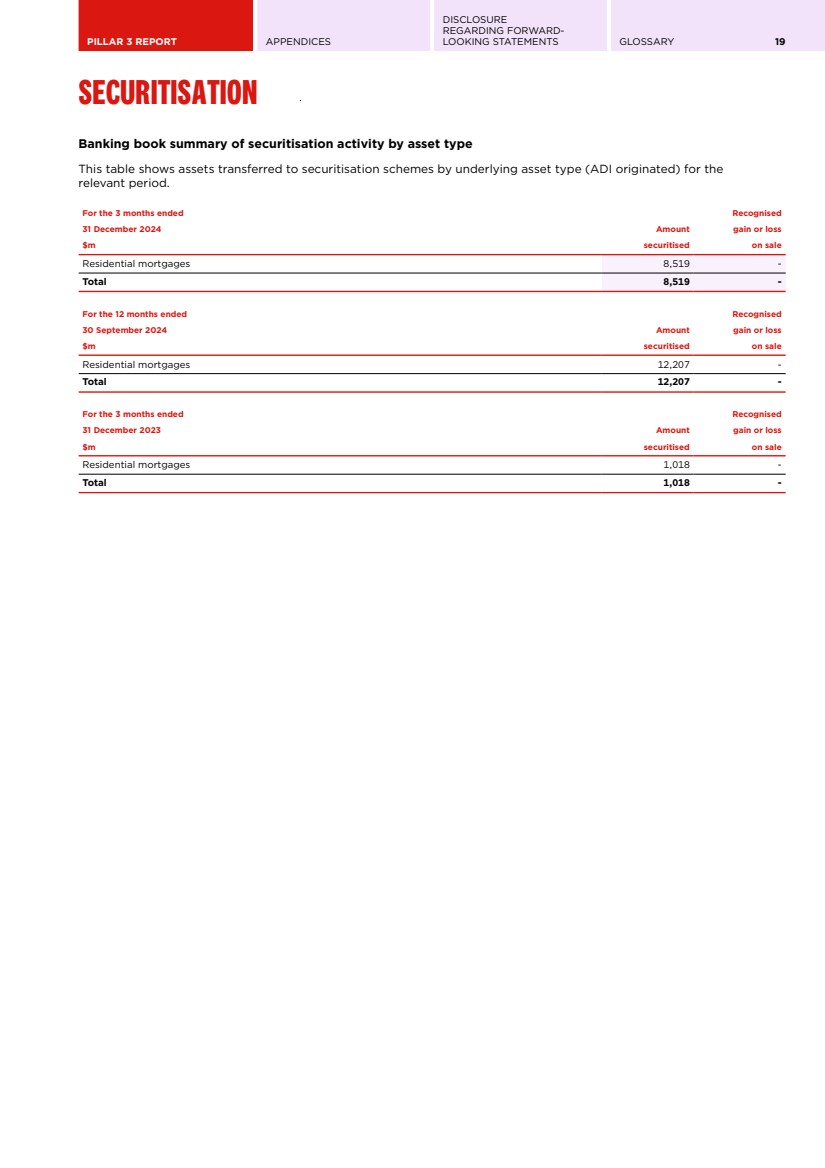 PILLAR 3 REPORT APPENDICES DISCLOSURE REGARDING FORWARD-LOOKING STATEMENTS GLOSSARY 19

SECURITISATION

Banking book summary of securitisation activity by asset type

This table shows assets transferred to securitisation schemes by underlying asset type (ADI originated) for the relevant period.

| For the 3 months ended 31 December 2024 $m | Amount securitised | Recognised gain or loss on sale |
|---|---|---|
| Residential mortgages | 8,519 | - |
| Total | 8,519 | - |

| For the 12 months ended 30 September 2024 $m | Amount securitised | Recognised gain or loss on sale |
|---|---|---|
| Residential mortgages | 12,207 | - |
| Total | 12,207 | - |

| For the 3 months ended 31 December 2023 $m | Amount securitised | Recognised gain or loss on sale |
|---|---|---|
| Residential mortgages | 1,018 | - |
| Total | 1,018 | - |